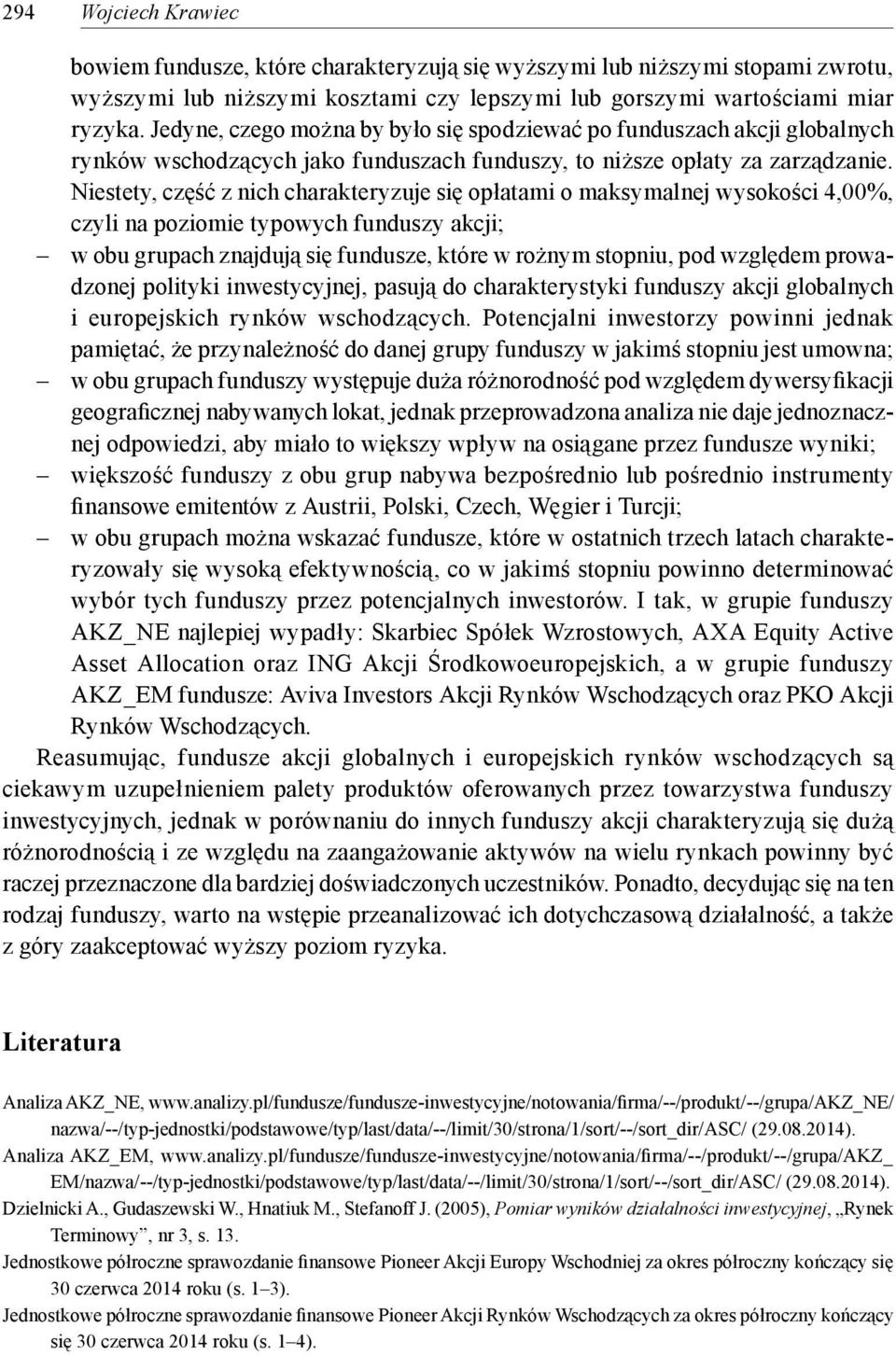 294 Wojciech Krawiec

bowiem fundusze, które charakteryzują się wyższymi lub niższymi stopami zwrotu, wyższymi lub niższymi kosztami czy lepszymi lub gorszymi wartościami miar ryzyka. Jedyne, czego można by było się spodziewać po funduszach akcji globalnych rynków wschodzących jako funduszach funduszy, to niższe opłaty za zarządzanie. Niestety, część z nich charakteryzuje się opłatami o maksymalnej wysokości 4,00%, czyli na poziomie typowych funduszy akcji;

– w obu grupach znajdują się fundusze, które w rożnym stopniu, pod względem prowadzonej polityki inwestycyjnej, pasują do charakterystyki funduszy akcji globalnych i europejskich rynków wschodzących. Potencjalni inwestorzy powinni jednak pamiętać, że przynależność do danej grupy funduszy w jakimś stopniu jest umowna;

– w obu grupach funduszy występuje duża różnorodność pod względem dywersyfikacji geograficznej nabywanych lokat, jednak przeprowadzona analiza nie daje jednoznacznej odpowiedzi, aby miało to większy wpływ na osiągane przez fundusze wyniki;

– większość funduszy z obu grup nabywa bezpośrednio lub pośrednio instrumenty finansowe emitentów z Austrii, Polski, Czech, Węgier i Turcji;

– w obu grupach można wskazać fundusze, które w ostatnich trzech latach charakteryzowały się wysoką efektywnością, co w jakimś stopniu powinno determinować wybór tych funduszy przez potencjalnych inwestorów. I tak, w grupie funduszy AKZ_NE najlepiej wypadły: Skarbiec Spółek Wzrostowych, AXA Equity Active Asset Allocation oraz ING Akcji Środkowoeuropejskich, a w grupie funduszy AKZ_EM fundusze: Aviva Investors Akcji Rynków Wschodzących oraz PKO Akcji Rynków Wschodzących.

Reasumując, fundusze akcji globalnych i europejskich rynków wschodzących są ciekawym uzupełnieniem palety produktów oferowanych przez towarzystwa funduszy inwestycyjnych, jednak w porównaniu do innych funduszy akcji charakteryzują się dużą różnorodnością i ze względu na zaangażowanie aktywów na wielu rynkach powinny być raczej przeznaczone dla bardziej doświadczonych uczestników. Ponadto, decydując się na ten rodzaj funduszy, warto na wstępie przeanalizować ich dotychczasową działalność, a także z góry zaakceptować wyższy poziom ryzyka.

Literatura

Analiza AKZ_NE, www.analizy.pl/fundusze/fundusze-inwestycyjne/notowania/firma/--/produkt/--/grupa/AKZ_NE/nazwa/--/typ-jednostki/podstawowe/typ/last/data/--/limit/30/strona/1/sort/--/sort_dir/ASC/ (29.08.2014).

Analiza AKZ_EM, www.analizy.pl/fundusze/fundusze-inwestycyjne/notowania/firma/--/produkt/--/grupa/AKZ_EM/nazwa/--/typ-jednostki/podstawowe/typ/last/data/--/limit/30/strona/1/sort/--/sort_dir/ASC/ (29.08.2014).

Dzielnicki A., Gudaszewski W., Hnatiuk M., Stefanoff J. (2005), Pomiar wyników działalności inwestycyjnej, „Rynek Terminowy”, nr 3, s. 13.

Jednostkowe półroczne sprawozdanie finansowe Pioneer Akcji Europy Wschodniej za okres półroczny kończący się 30 czerwca 2014 roku (s. 1–3).

Jednostkowe półroczne sprawozdanie finansowe Pioneer Akcji Rynków Wschodzących za okres półroczny kończący się 30 czerwca 2014 roku (s. 1–4).